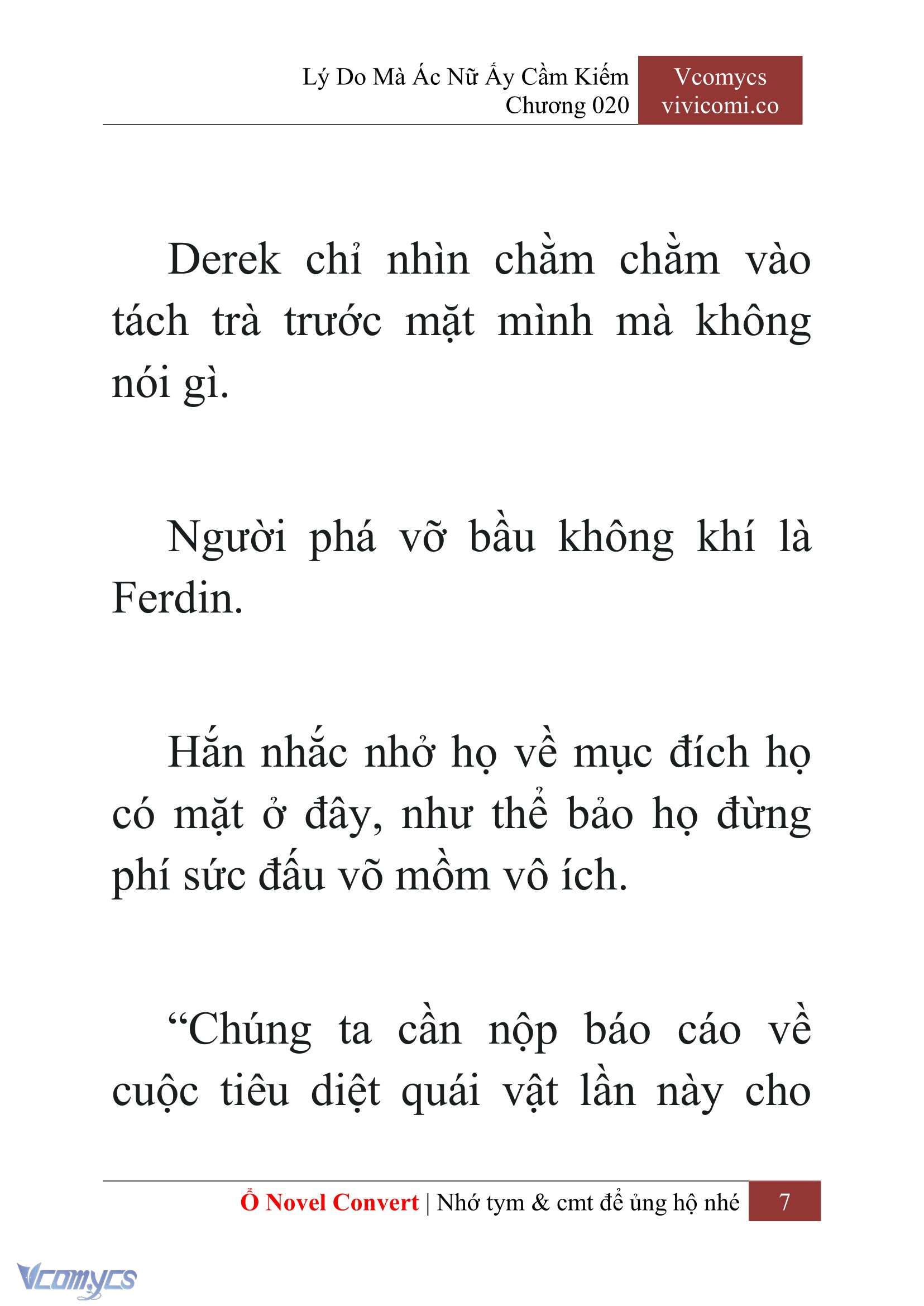 Lý Do Mà Ác Nữ Ấy Cầm Kiếm
Chương 020

Vcomycs
vivicomi.co

Derek chỉ nhìn chằm chằm vào tách trà trước mặt mình mà không nói gì.

Người phá vỡ bầu không khí là Ferdin.

Hắn nhắc nhở họ về mục đích họ có mặt ở đây, như thể bảo họ đừng phí sức đấu võ mồm vô ích.

“Chúng ta cần nộp báo cáo về cuộc tiêu diệt quái vật lần này cho

Ổ Novel Convert | Nhớ tym & cmt để ủng hộ nhé 7

Vcomycs